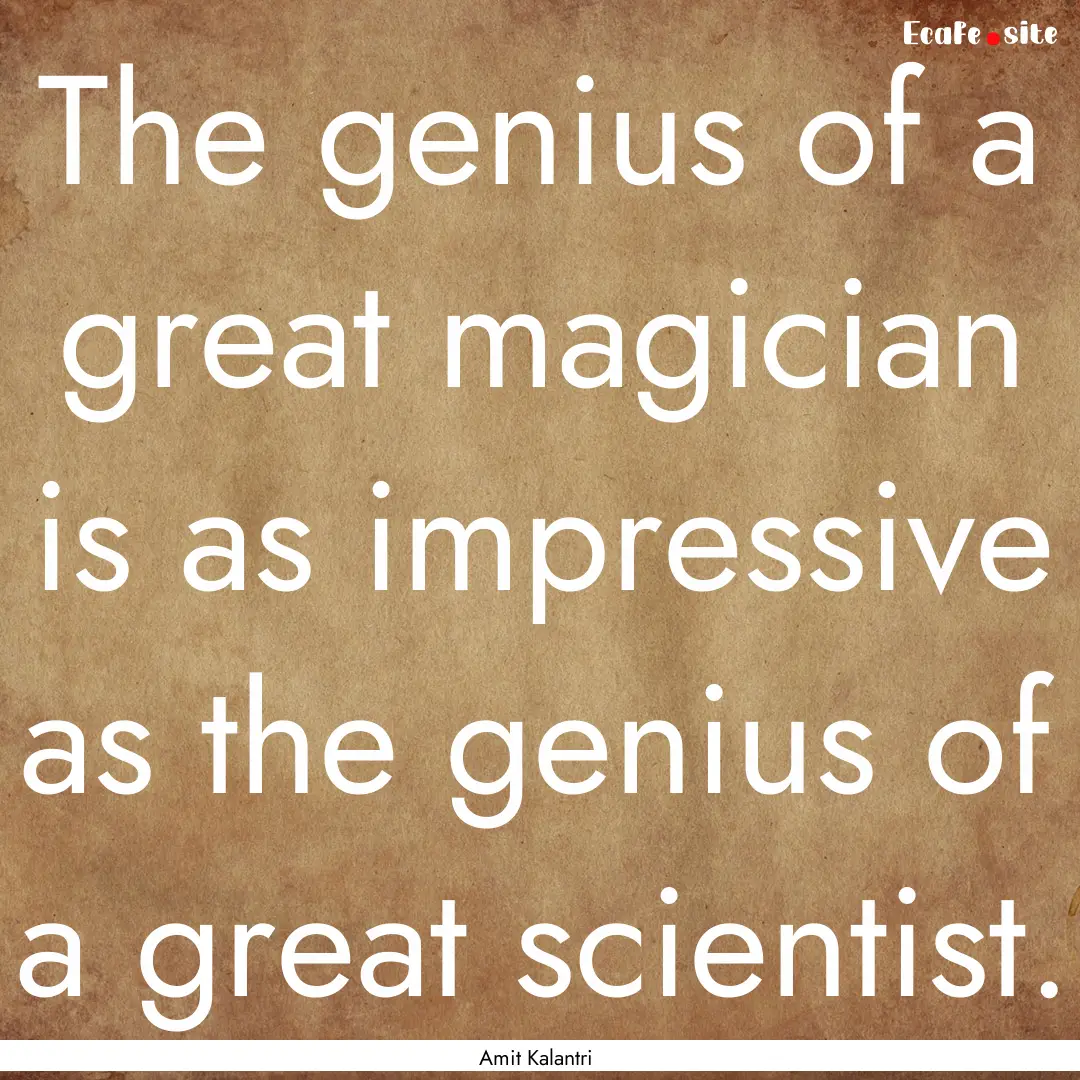 EcaFe.site

The genius of a great magician is as impressive as the genius of a great scientist.

Amit Kalantri